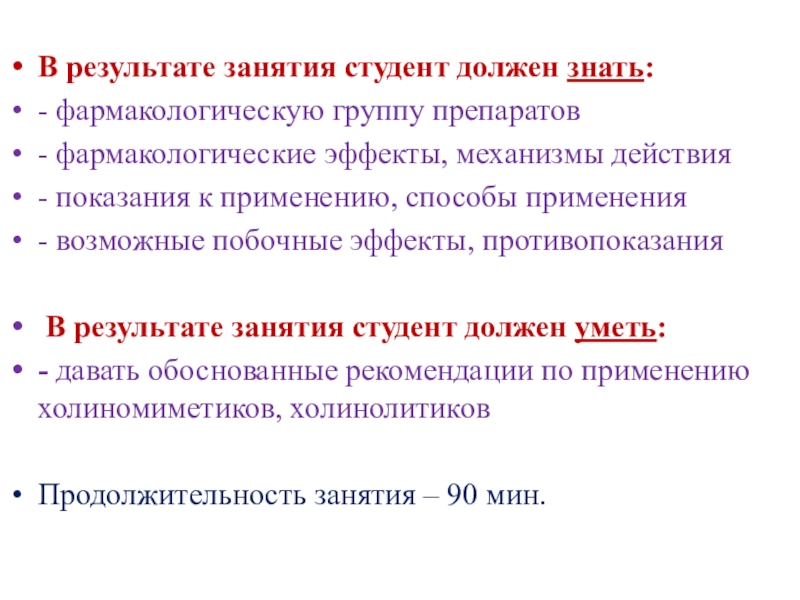 • В результате занятия студент должен знать:
• - фармакологическую группу препаратов
• - фармакологические эффекты, механизмы действия
• - показания к применению, способы применения
• - возможные побочные эффекты, противопоказания

• В результате занятия студент должен уметь:
• - давать обоснованные рекомендации по применению холиномиметиков, холинолитиков

• Продолжительность занятия – 90 мин.